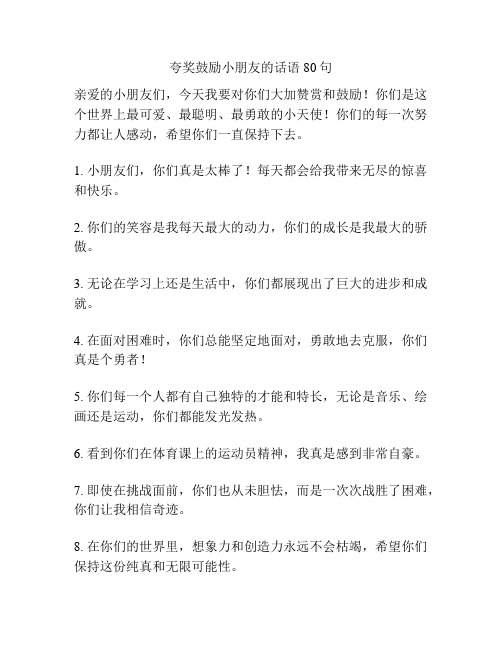 夸奖鼓励小朋友的话语 80 句

亲爱的小朋友们，今天我要对你们大加赞赏和鼓励！你们是这个世界上最可爱、最聪明、最勇敢的小天使！你们的每一次努力都让人感动，希望你们一直保持下去。

1. 小朋友们，你们真是太棒了！每天都会给我带来无尽的惊喜和快乐。

2. 你们的笑容是我每天最大的动力，你们的成长是我最大的骄傲。

3. 无论在学习上还是生活中，你们都展现出了巨大的进步和成就。

4. 在面对困难时，你们总能坚定地面对，勇敢地去克服，你们真是个勇者！

5. 你们每一个人都有自己独特的才能和特长，无论是音乐、绘画还是运动，你们都能发光发热。

6. 看到你们在体育课上的运动员精神，我真是感到非常自豪。

7. 即使在挑战面前，你们也从未胆怯，而是一次次战胜了困难，你们让我相信奇迹。

8. 在你们的世界里，想象力和创造力永远不会枯竭，希望你们保持这份纯真和无限可能性。